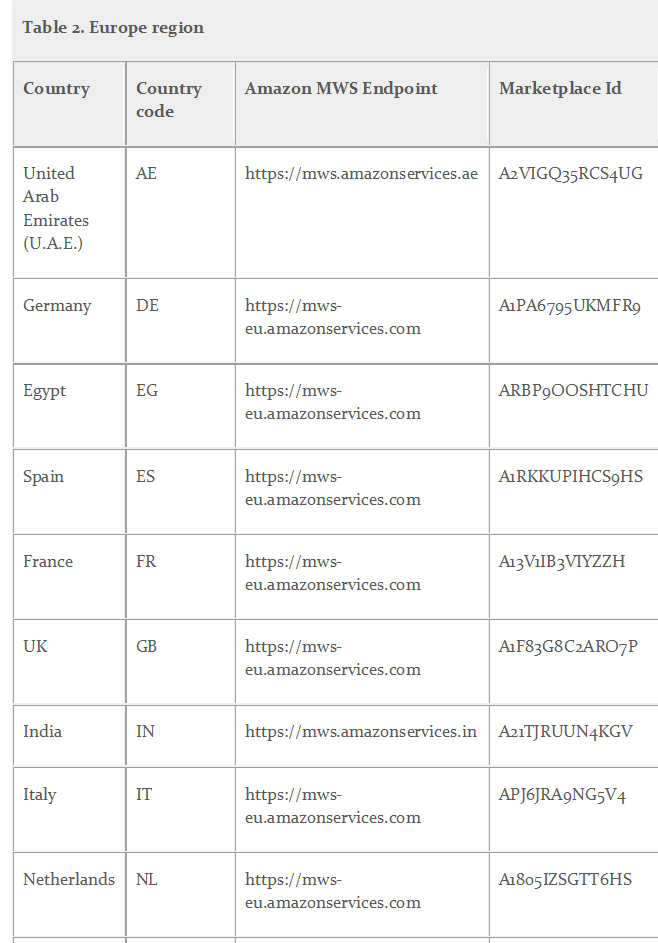 Table 2. Europe region

| Country | Country code | Amazon MWS Endpoint | Marketplace Id |
|---|---|---|---|
| United Arab Emirates (U.A.E.) | AE | https://mws.amazonservices.ae | A2VIGQ35RCS4UG |
| Germany | DE | https://mws-eu.amazonservices.com | A1PA6795UKMFR9 |
| Egypt | EG | https://mws-eu.amazonservices.com | ARBP9OOSHTCHU |
| Spain | ES | https://mws-eu.amazonservices.com | A1RKKUPIHCS9HS |
| France | FR | https://mws-eu.amazonservices.com | A13V1IB3VIYZZH |
| UK | GB | https://mws-eu.amazonservices.com | A1F83G8C2ARO7P |
| India | IN | https://mws.amazonservices.in | A21TJRUUN4KGV |
| Italy | IT | https://mws-eu.amazonservices.com | APJ6JRA9NG5V4 |
| Netherlands | NL | https://mws-eu.amazonservices.com | A1805IZSGTT6HS |